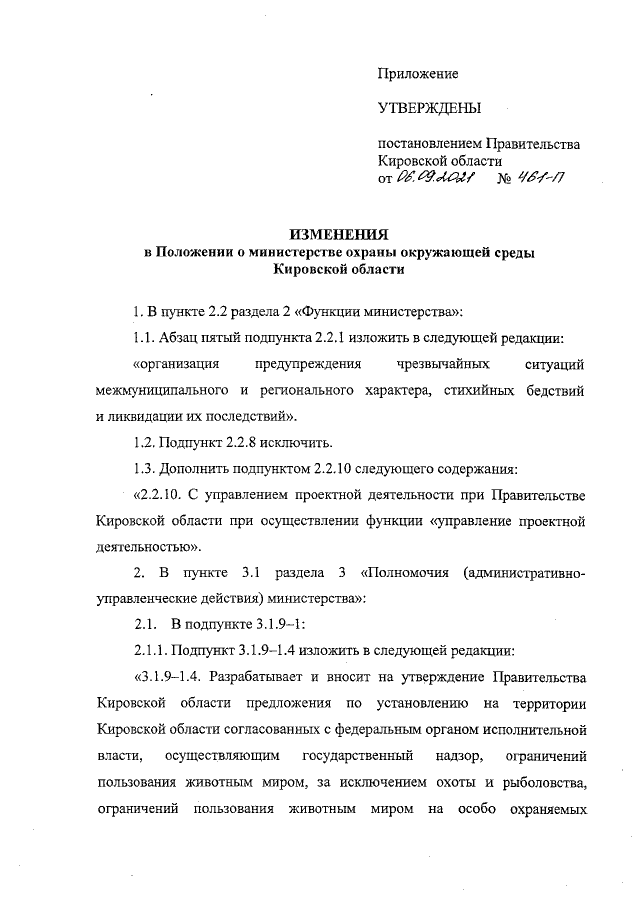 Приложение

УТВЕРЖДЕНЫ

постановлением Правительства Кировской области
от 06.09.2021 № 461-П

ИЗМЕНЕНИЯ
в Положении о министерстве охраны окружающей среды Кировской области

1. В пункте 2.2 раздела 2 «Функции министерства»:

1.1. Абзац пятый подпункта 2.2.1 изложить в следующей редакции:

«организация предупреждения чрезвычайных ситуаций межмуниципального и регионального характера, стихийных бедствий и ликвидации их последствий».

1.2. Подпункт 2.2.8 исключить.

1.3. Дополнить подпунктом 2.2.10 следующего содержания:

«2.2.10. С управлением проектной деятельности при Правительстве Кировской области при осуществлении функции «управление проектной деятельностью».

2. В пункте 3.1 раздела 3 «Полномочия (административно-управленческие действия) министерства»:

2.1. В подпункте 3.1.9–1:

2.1.1. Подпункт 3.1.9–1.4 изложить в следующей редакции:

«3.1.9–1.4. Разрабатывает и вносит на утверждение Правительства Кировской области предложения по установлению на территории Кировской области согласованных с федеральным органом исполнительной власти, осуществляющим государственный надзор, ограничений пользования животным миром, за исключением охоты и рыболовства, ограничений пользования животным миром на особо охраняемых